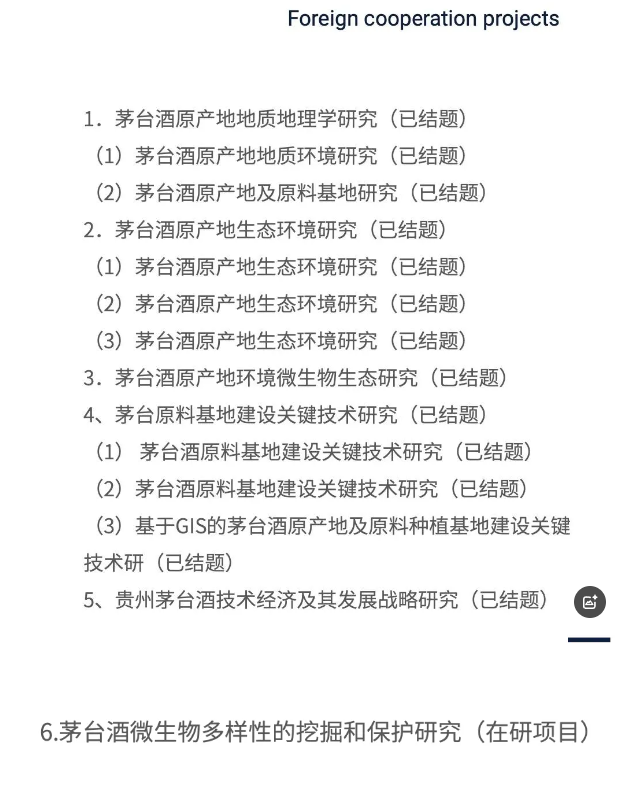 Foreign cooperation projects

1．茅台酒原产地地质地理学研究（已结题）
（1）茅台酒原产地地质环境研究（已结题）
（2）茅台酒原产地及原料基地研究（已结题）
2．茅台酒原产地生态环境研究（已结题）
（1）茅台酒原产地生态环境研究（已结题）
（2）茅台酒原产地生态环境研究（已结题）
（3）茅台酒原产地生态环境研究（已结题）
3．茅台酒原产地环境微生物生态研究（已结题）
4、茅台原料基地建设关键技术研究（已结题）
（1） 茅台酒原料基地建设关键技术研究（已结题）
（2）茅台酒原料基地建设关键技术研究（已结题）
（3）基于GIS的茅台酒原产地及原料种植基地建设关键技术研（已结题）
5、贵州茅台酒技术经济及其发展战略研究（已结题）

6.茅台酒微生物多样性的挖掘和保护研究（在研项目）